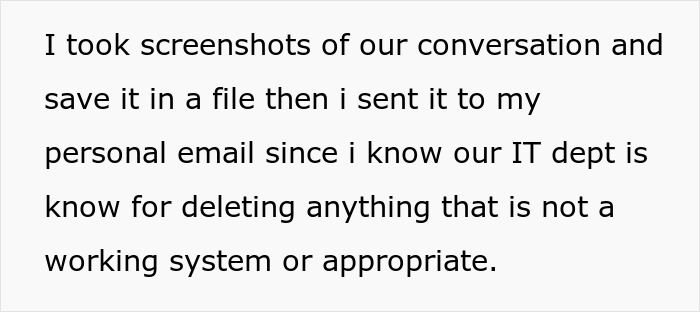 I took screenshots of our conversation and save it in a file then i sent it to my personal email since i know our IT dept is know for deleting anything that is not a working system or appropriate.